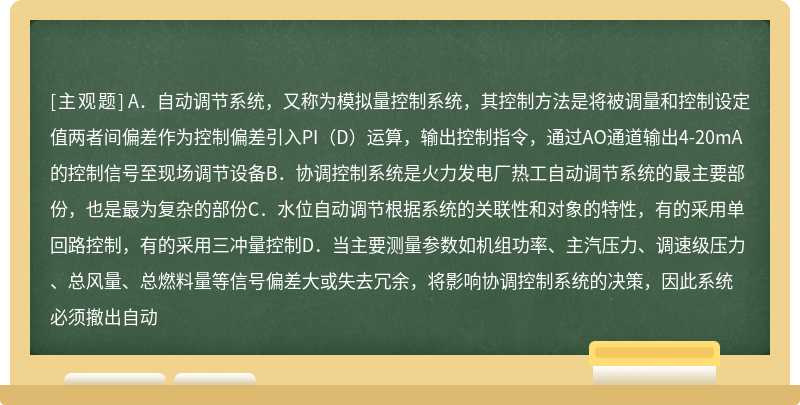 [主观题] A．自动调节系统，又称为模拟量控制系统，其控制方法是将被调量和控制设定值两者间偏差作为控制偏差引入PI（D）运算，输出控制指令，通过AO通道输出4-20mA的控制信号至现场调节设备B．协调控制系统是火力发电厂热工自动调节系统的最主要部份，也是最为复杂的部份C．水位自动调节根据系统的关联性和对象的特性，有的采用单回路控制，有的采用三冲量控制D．当主要测量参数如机组功率、主汽压力、调速级压力、总风量、总燃料量等信号偏差大或失去冗余，将影响协调控制系统的决策，因此系统必须撤出自动